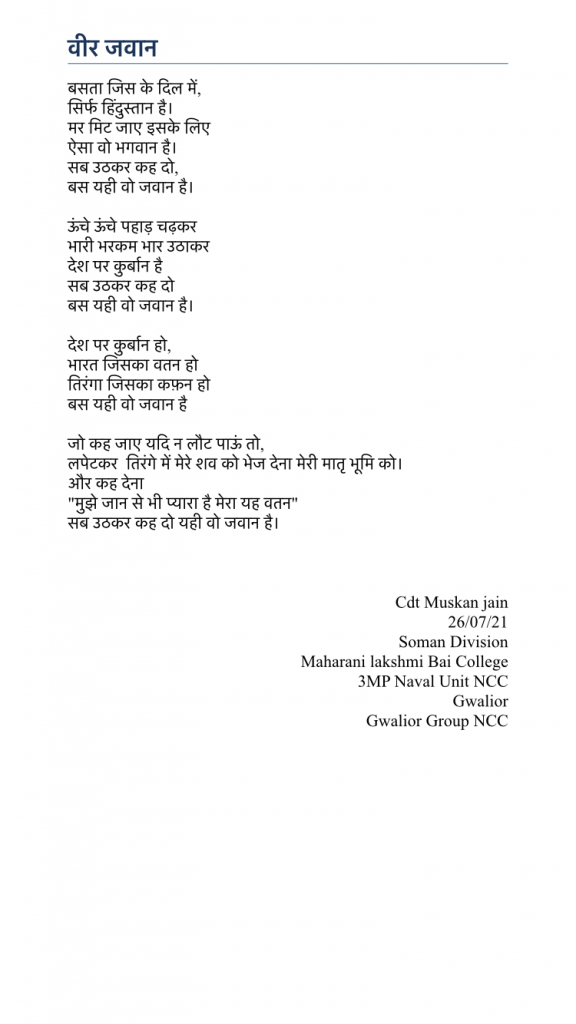 वीर जवान

बसता जिस के दिल में,
सिर्फ हिंदुस्तान है।
मर मिट जाए इसके लिए
ऐसा वो भगवान है।
सब उठकर कह दो,
बस यही वो जवान है।

ऊंचे ऊंचे पहाड़ चढ़कर
भारी भरकम भार उठाकर
देश पर कुर्बान है
सब उठकर कह दो
बस यही वो जवान है।

देश पर कुर्बान हो,
भारत जिसका वतन हो
तिरंगा जिसका कफ़न हो
बस यही वो जवान है

जो कह जाए यदि न लौट पाऊं तो,
लपेटकर तिरंगे में मेरे शव को भेज देना मेरी मातृ भूमि को।
और कह देना
"मुझे जान से भी प्यारा है मेरा यह वतन"
सब उठकर कह दो यही वो जवान है।

Cdt Muskan jain
26/07/21
Soman Division
Maharani lakshmi Bai College
3MP Naval Unit NCC
Gwalior
Gwalior Group NCC